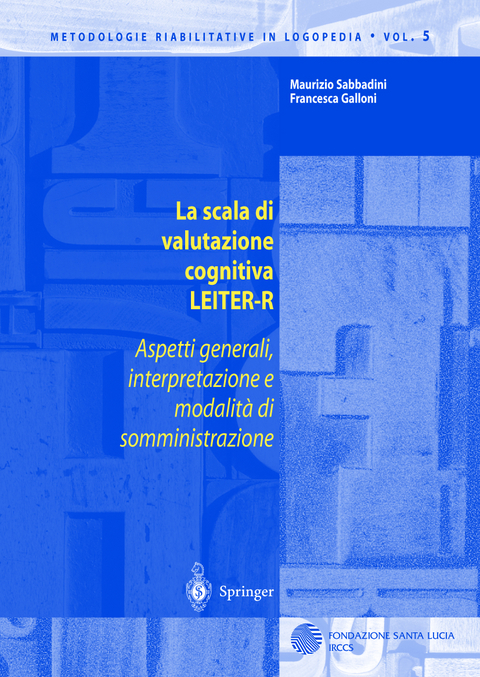 METODOLOGIE RIABILITATIVE IN LOGOPEDIA • VOL. 5

Maurizio Sabbadini
Francesca Galloni

La scala di valutazione cognitiva LEITER-R

Aspetti generali, interpretazione e modalità di somministrazione

Springer

FONDAZIONE SANTA LUCIA
IRCCS